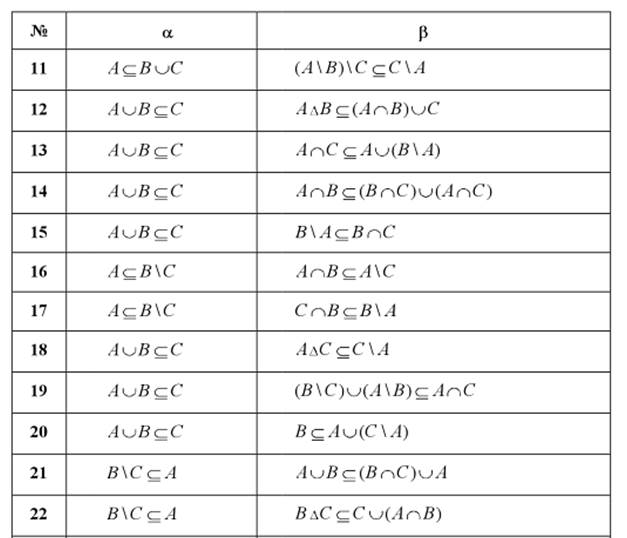 | № | α | β |
|---|---|---|
| 11 | $A \subseteq B \cup C$ | $(A \setminus B) \setminus C \subseteq C \setminus A$ |
| 12 | $A \cup B \subseteq C$ | $A \Delta B \subseteq (A \cap B) \cup C$ |
| 13 | $A \cup B \subseteq C$ | $A \cap C \subseteq A \cup (B \setminus A)$ |
| 14 | $A \cup B \subseteq C$ | $A \cap B \subseteq (B \cap C) \cup (A \cap C)$ |
| 15 | $A \cup B \subseteq C$ | $B \setminus A \subseteq B \cap C$ |
| 16 | $A \subseteq B \setminus C$ | $A \cap B \subseteq A \setminus C$ |
| 17 | $A \subseteq B \setminus C$ | $C \cap B \subseteq B \setminus A$ |
| 18 | $A \cup B \subseteq C$ | $A \Delta C \subseteq C \setminus A$ |
| 19 | $A \cup B \subseteq C$ | $(B \setminus C) \cup (A \setminus B) \subseteq A \cap C$ |
| 20 | $A \cup B \subseteq C$ | $B \subseteq A \cup (C \setminus A)$ |
| 21 | $B \setminus C \subseteq A$ | $A \cup B \subseteq (B \cap C) \cup A$ |
| 22 | $B \setminus C \subseteq A$ | $B \Delta C \subseteq C \cup (A \cap B)$ |